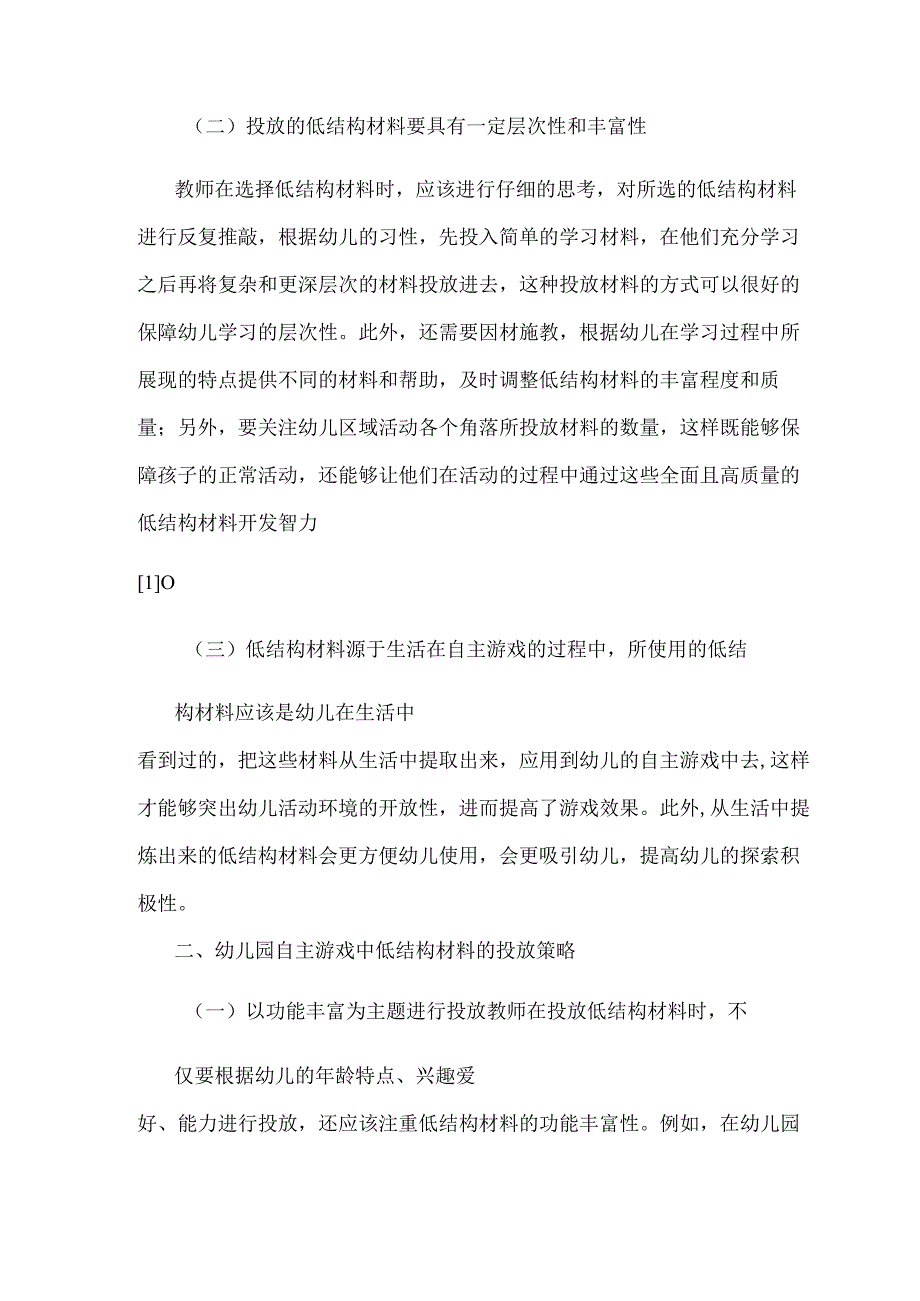 （二）投放的低结构材料要具有一定层次性和丰富性

教师在选择低结构材料时，应该进行仔细的思考，对所选的低结构材料进行反复推敲，根据幼儿的习性，先投入简单的学习材料，在他们充分学习之后再将复杂和更深层次的材料投放进去，这种投放材料的方式可以很好的保障幼儿学习的层次性。此外，还需要因材施教，根据幼儿在学习过程中所展现的特点提供不同的材料和帮助，及时调整低结构材料的丰富程度和质量；另外，要关注幼儿区域活动各个角落所投放材料的数量，这样既能够保障孩子的正常活动，还能够让他们在活动的过程中通过这些全面且高质量的低结构材料开发智力

[1]O

（三）低结构材料源于生活在自主游戏的过程中，所使用的低结

构材料应该是幼儿在生活中

看到过的，把这些材料从生活中提取出来，应用到幼儿的自主游戏中去,这样才能够突出幼儿活动环境的开放性，进而提高了游戏效果。此外,从生活中提炼出来的低结构材料会更方便幼儿使用，会更吸引幼儿，提高幼儿的探索积极性。

二、幼儿园自主游戏中低结构材料的投放策略

（一）以功能丰富为主题进行投放教师在投放低结构材料时，不

仅要根据幼儿的年龄特点、兴趣爱

好、能力进行投放，还应该注重低结构材料的功能丰富性。例如，在幼儿园